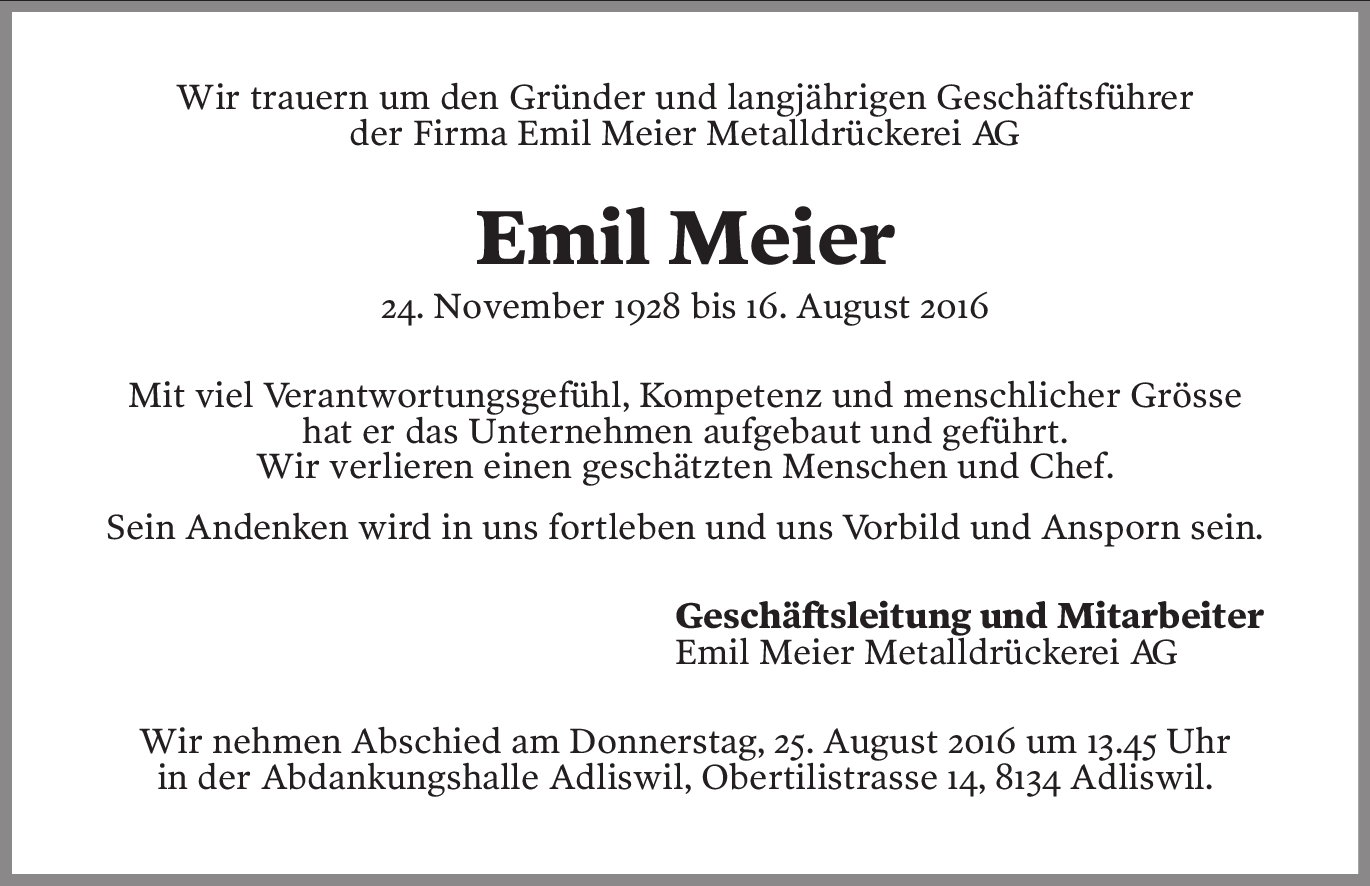 Wir trauern um den Gründer und langjährigen Geschäftsführer der Firma Emil Meier Metalldrückerei AG

Emil Meier

24. November 1928 bis 16. August 2016

Mit viel Verantwortungsgefühl, Kompetenz und menschlicher Grösse hat er das Unternehmen aufgebaut und geführt. Wir verlieren einen geschätzten Menschen und Chef.

Sein Andenken wird in uns fortleben und uns Vorbild und Ansporn sein.

Geschäftsleitung und Mitarbeiter
Emil Meier Metalldrückerei AG

Wir nehmen Abschied am Donnerstag, 25. August 2016 um 13.45 Uhr in der Abdankungshalle Adliswil, Obertilistrasse 14, 8134 Adliswil.